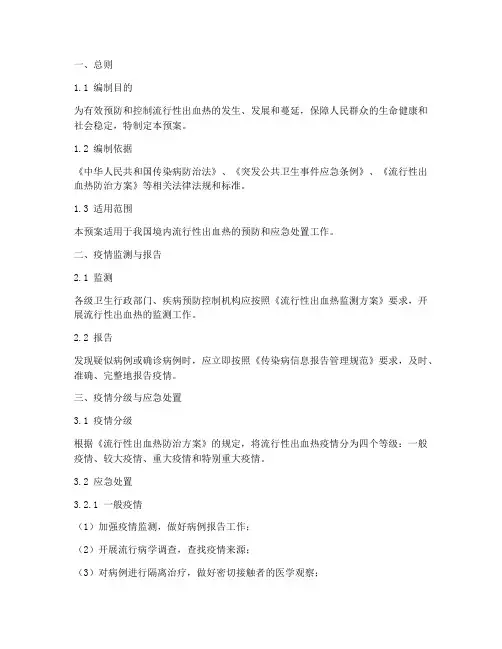 一、总则

1.1 编制目的

为有效预防和控制流行性出血热的发生、发展和蔓延，保障人民群众的生命健康和社会稳定，特制定本预案。

1.2 编制依据

《中华人民共和国传染病防治法》、《突发公共卫生事件应急条例》、《流行性出血热防治方案》等相关法律法规和标准。

1.3 适用范围

本预案适用于我国境内流行性出血热的预防和应急处置工作。

二、疫情监测与报告

2.1 监测

各级卫生行政部门、疾病预防控制机构应按照《流行性出血热监测方案》要求，开展流行性出血热的监测工作。

2.2 报告

发现疑似病例或确诊病例时，应立即按照《传染病信息报告管理规范》要求，及时、准确、完整地报告疫情。

三、疫情分级与应急处置

3.1 疫情分级

根据《流行性出血热防治方案》的规定，将流行性出血热疫情分为四个等级：一般疫情、较大疫情、重大疫情和特别重大疫情。

3.2 应急处置

3.2.1 一般疫情

（1）加强疫情监测，做好病例报告工作；

（2）开展流行病学调查，查找疫情来源；

（3）对病例进行隔离治疗，做好密切接触者的医学观察；